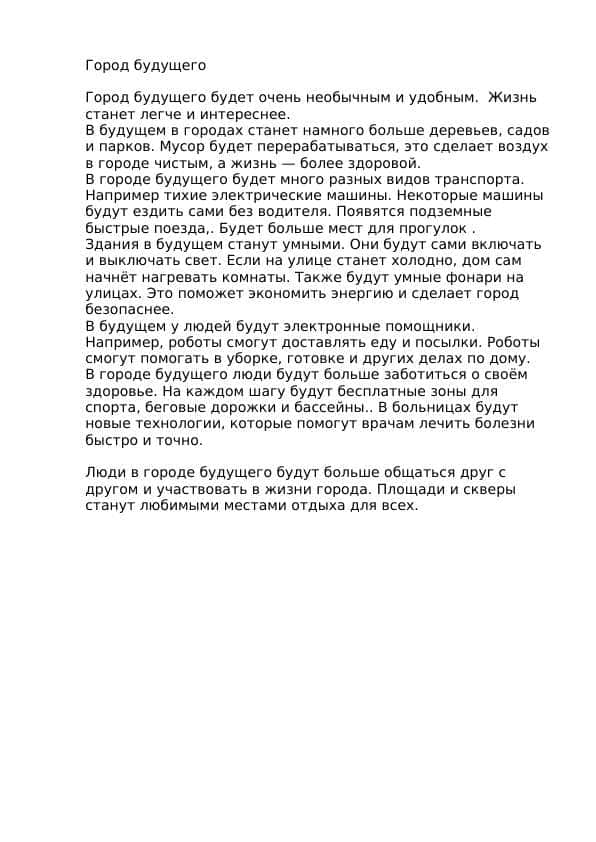 Город будущего

Город будущего будет очень необычным и удобным.  Жизнь станет легче и интереснее.
В будущем в городах станет намного больше деревьев, садов и парков. Мусор будет перерабатываться, это сделает воздух в городе чистым, а жизнь — более здоровой.
В городе будущего будет много разных видов транспорта. Например тихие электрические машины. Некоторые машины будут ездить сами без водителя. Появятся подземные быстрые поезда,. Будет больше мест для прогулок .
Здания в будущем станут умными. Они будут сами включать и выключать свет. Если на улице станет холодно, дом сам начнёт нагревать комнаты. Также будут умные фонари на улицах. Это поможет экономить энергию и сделает город безопаснее.
В будущем у людей будут электронные помощники. Например, роботы смогут доставлять еду и посылки. Роботы смогут помогать в уборке, готовке и других делах по дому.
В городе будущего люди будут больше заботиться о своём здоровье. На каждом шагу будут бесплатные зоны для спорта, беговые дорожки и бассейны.. В больницах будут новые технологии, которые помогут врачам лечить болезни быстро и точно.

Люди в городе будущего будут больше общаться друг с другом и участвовать в жизни города. Площади и скверы станут любимыми местами отдыха для всех.